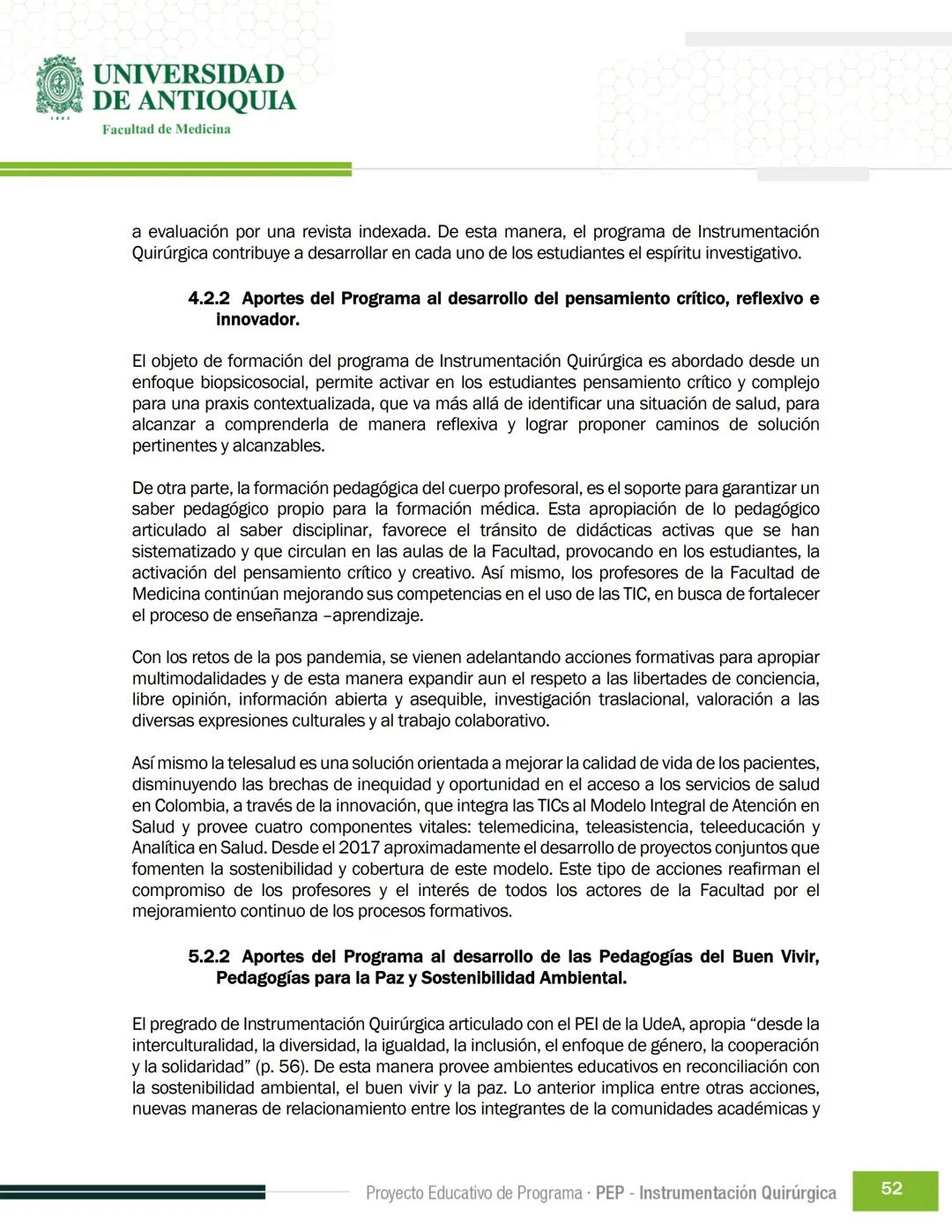 UNIVERSIDAD DE ANTIOQUIA
1803
Facultad de Medicina

a evaluación por una revista indexada. De esta manera, el programa de Instrumentación Quirúrgica contribuye a desarrollar en cada uno de los estudiantes el espíritu investigativo.

4.2.2 Aportes del Programa al desarrollo del pensamiento crítico, reflexivo e innovador.

El objeto de formación del programa de Instrumentación Quirúrgica es abordado desde un enfoque biopsicosocial, permite activar en los estudiantes pensamiento crítico y complejo para una praxis contextualizada, que va más allá de identificar una situación de salud, para alcanzar a comprenderla de manera reflexiva y lograr proponer caminos de solución pertinentes y alcanzables.

De otra parte, la formación pedagógica del cuerpo profesoral, es el soporte para garantizar un saber pedagógico propio para la formación médica. Esta apropiación de lo pedagógico articulado al saber disciplinar, favorece el tránsito de didácticas activas que se han sistematizado y que circulan en las aulas de la Facultad, provocando en los estudiantes, la activación del pensamiento crítico y creativo. Así mismo, los profesores de la Facultad de Medicina continúan mejorando sus competencias en el uso de las TIC, en busca de fortalecer el proceso de enseñanza –aprendizaje.

Con los retos de la pos pandemia, se vienen adelantando acciones formativas para apropiar multimodalidades y de esta manera expandir aun el respeto a las libertades de conciencia, libre opinión, información abierta y asequible, investigación traslacional, valoración a las diversas expresiones culturales y al trabajo colaborativo.

Así mismo la telesalud es una solución orientada a mejorar la calidad de vida de los pacientes, disminuyendo las brechas de inequidad y oportunidad en el acceso a los servicios de salud en Colombia, a través de la innovación, que integra las TICs al Modelo Integral de Atención en Salud y provee cuatro componentes vitales: telemedicina, teleasistencia, teleeducación y Analítica en Salud. Desde el 2017 aproximadamente el desarrollo de proyectos conjuntos que fomenten la sostenibilidad y cobertura de este modelo. Este tipo de acciones reafirman el compromiso de los profesores y el interés de todos los actores de la Facultad por el mejoramiento continuo de los procesos formativos.

5.2.2 Aportes del Programa al desarrollo de las Pedagogías del Buen Vivir, Pedagogías para la Paz y Sostenibilidad Ambiental.

El pregrado de Instrumentación Quirúrgica articulado con el PEI de la UdeA, apropia “desde la interculturalidad, la diversidad, la igualdad, la inclusión, el enfoque de género, la cooperación y la solidaridad” (p. 56). De esta manera provee ambientes educativos en reconciliación con la sostenibilidad ambiental, el buen vivir y la paz. Lo anterior implica entre otras acciones, nuevas maneras de relacionamiento entre los integrantes de la comunidades académicas y

Proyecto Educativo de Programa · PEP - Instrumentación Quirúrgica 52